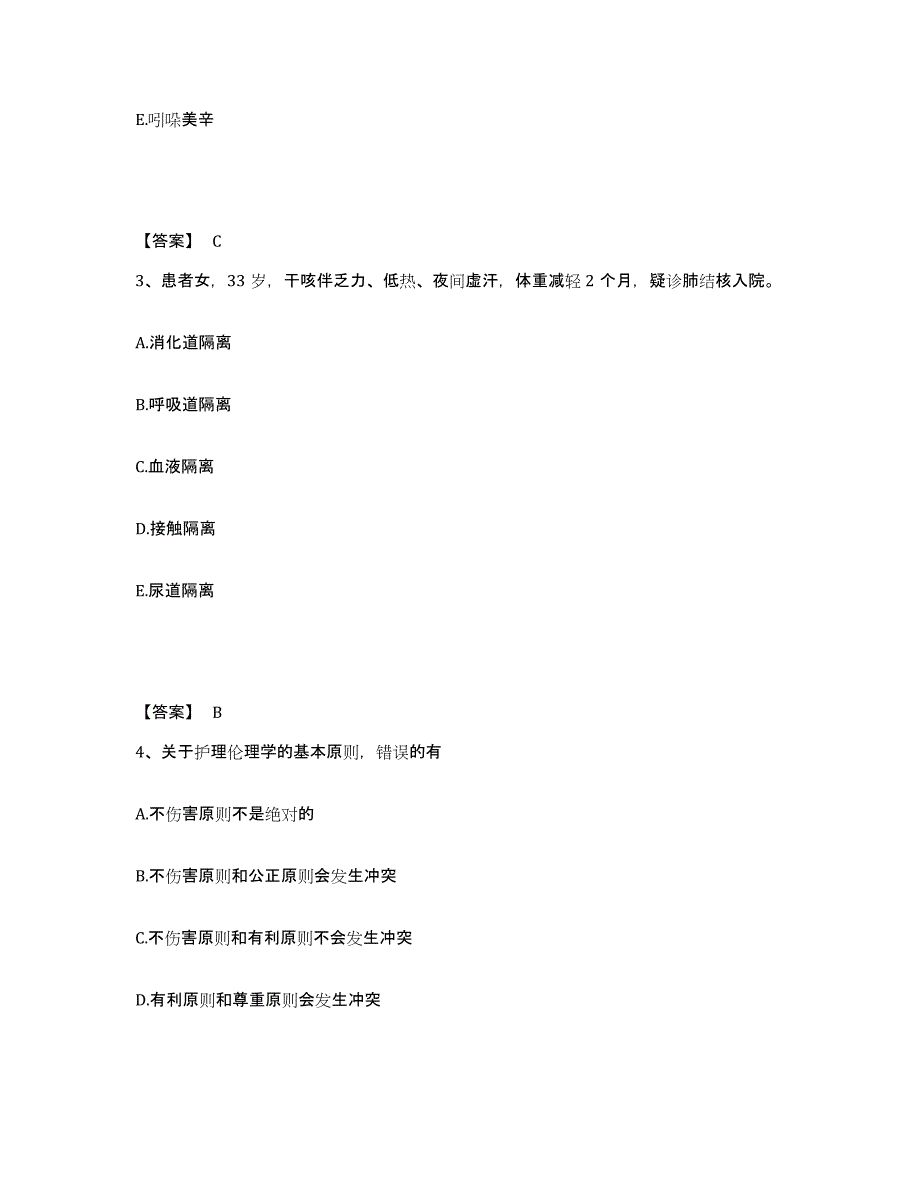 E.吲哚美辛

【答案】 C

3、患者女，33 岁，干咳伴乏力、低热、夜间虚汗，体重减轻 2 个月，疑诊肺结核入院。

A.消化道隔离

B.呼吸道隔离

C.血液隔离

D.接触隔离

E.尿道隔离

【答案】 B

4、关于护理伦理学的基本原则，错误的有

A.不伤害原则不是绝对的

B.不伤害原则和公正原则会发生冲突

C.不伤害原则和有利原则不会发生冲突

D.有利原则和尊重原则会发生冲突